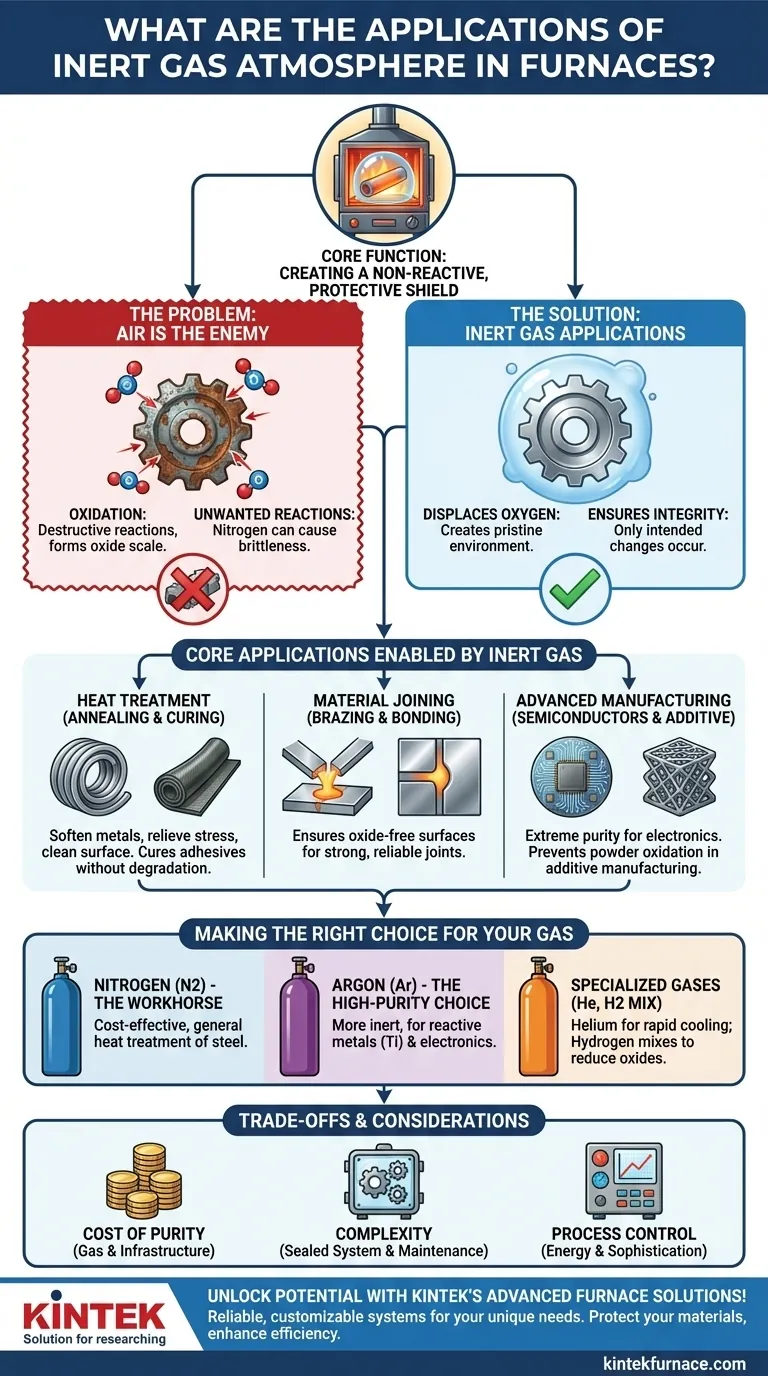 WHAT ARE THE APPLICATIONS OF INERT GAS ATMOSPHERE IN FURNACES?

CORE FUNCTION: CREATING A NON-REACTIVE, PROTECTIVE SHIELD

THE PROBLEM: AIR IS THE ENEMY

OXIDATION: Destructive reactions, forms oxide scale.

UNWANTED REACTIONS: Nitrogen can cause brittleness.

THE SOLUTION: INERT GAS APPLICATIONS

DISPLACES OXYGEN: Creates pristine environment.

ENSURES INTEGRITY: Only intended changes occur.

CORE APPLICATIONS ENABLED BY INERT GAS

HEAT TREATMENT (ANNEALING & CURING)

Soften metals, relieve stress, clean surface. Cures adhesives without degradation.

MATERIAL JOINING (BRAZING & BONDING)

Ensures oxide-free surfaces for strong, reliable joints.

ADVANCED MANUFACTURING (SEMICONDUCTORS & ADDITIVE)

Extreme purity for electronics. Prevents powder oxidation in additive manufacturing.

MAKING THE RIGHT CHOICE FOR YOUR GAS

NITROGEN (N2) - THE WORKHORSE
Cost-effective, general heat treatment of steel.

ARGON (Ar) - THE HIGH-PURITY CHOICE
More inert, for reactive metals (Ti) & electronics.

SPECIALIZED GASES (He, H2 MIX)
Helium for rapid cooling; Hydrogen mixes to reduce oxides.

TRADE-OFFS & CONSIDERATIONS

COST OF PURITY
(Gas & Infrastructure)

COMPLEXITY
(Sealed System & Maintenance)

PROCESS CONTROL
(Energy & Sophistication)

KINTEK
Solution for researching

UNLOCK POTENTIAL WITH KINTEK'S ADVANCED FURNACE SOLUTIONS!
Reliable, customizable systems for your unique needs. Protect your materials, enhance efficiency.

kintekfurnace.com